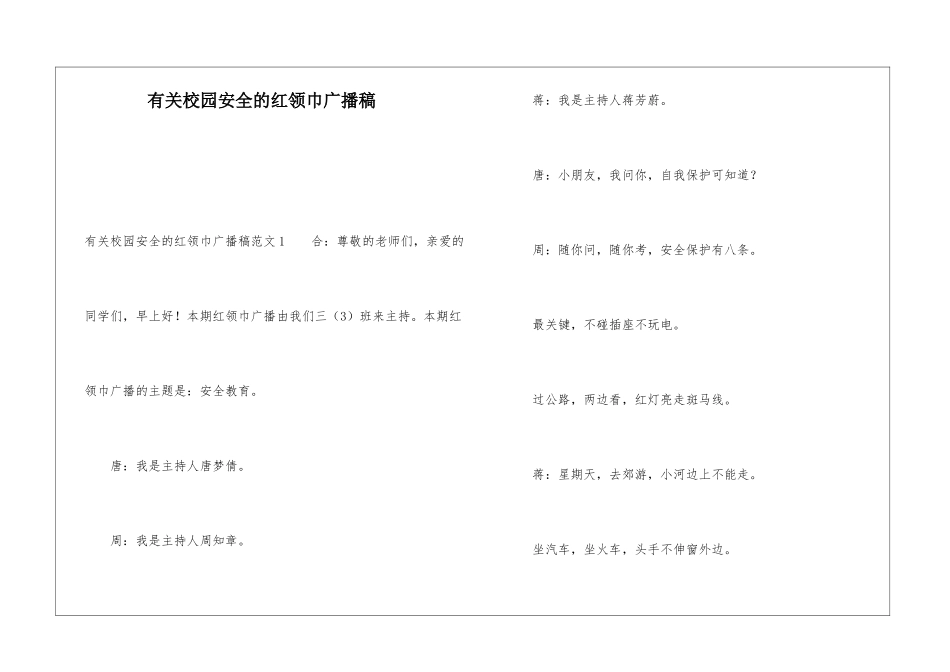 有关校园安全的红领巾广播稿

有关校园安全的红领巾广播稿范文1　　合：尊敬的老师们，亲爱的同学们，早上好！本期红领巾广播由我们三（3）班来主持。本期红领巾广播的主题是：安全教育。

唐：我是主持人唐梦倩。

周：我是主持人周知章。

蒋：我是主持人蒋芳蔚。

唐：小朋友，我问你，自我保护可知道？

周：随你问，随你考，安全保护有八条。

最关键，不碰插座不玩电。

过公路，两边看，红灯亮走斑马线。

蒋：星期天，去郊游，小河边上不能走。

坐汽车，坐火车，头手不伸窗外边。